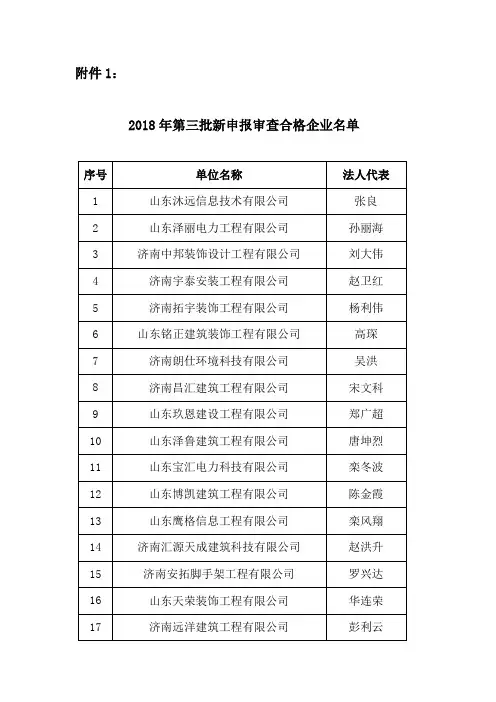 附件 1：

2018 年第三批新申报审查合格企业名单

| 序号 | 单位名称 | 法人代表 |
|---|---|---|
| 1 | 山东沐远信息技术有限公司 | 张良 |
| 2 | 山东泽丽电力工程有限公司 | 孙丽海 |
| 3 | 济南中邦装饰设计工程有限公司 | 刘大伟 |
| 4 | 济南宇泰安装工程有限公司 | 赵卫红 |
| 5 | 济南拓宇装饰工程有限公司 | 杨利伟 |
| 6 | 山东铭正建筑装饰工程有限公司 | 高琛 |
| 7 | 济南朗仕环境科技有限公司 | 吴洪 |
| 8 | 济南昌汇建筑工程有限公司 | 宋文科 |
| 9 | 山东玖恩建设工程有限公司 | 郑广超 |
| 10 | 山东泽鲁建筑工程有限公司 | 唐坤烈 |
| 11 | 山东宝汇电力科技有限公司 | 栾冬波 |
| 12 | 山东博凯建筑工程有限公司 | 陈金霞 |
| 13 | 山东鹰格信息工程有限公司 | 栾风翔 |
| 14 | 济南汇源天成建筑科技有限公司 | 赵洪升 |
| 15 | 济南安拓脚手架工程有限公司 | 罗兴达 |
| 16 | 山东天荣装饰工程有限公司 | 华连荣 |
| 17 | 济南远洋建筑工程有限公司 | 彭利云 |